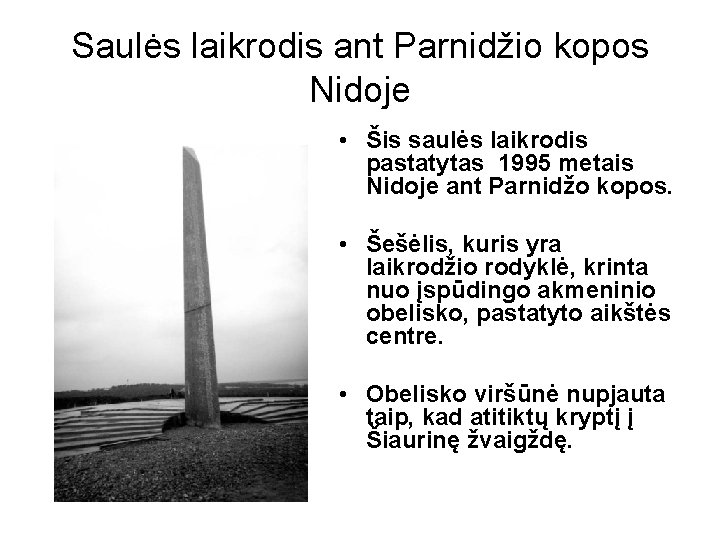 Saulės laikrodis ant Parnidžio kopos Nidoje

• Šis saulės laikrodis pastatytas 1995 metais Nidoje ant Parnidžo kopos.

• Šešėlis, kuris yra laikrodžio rodyklė, krinta nuo įspūdingo akmeninio obelisko, pastatyto aikštės centre.

• Obelisko viršūnė nupjauta taip, kad atitiktų kryptį į Šiaurinę žvaigždę.